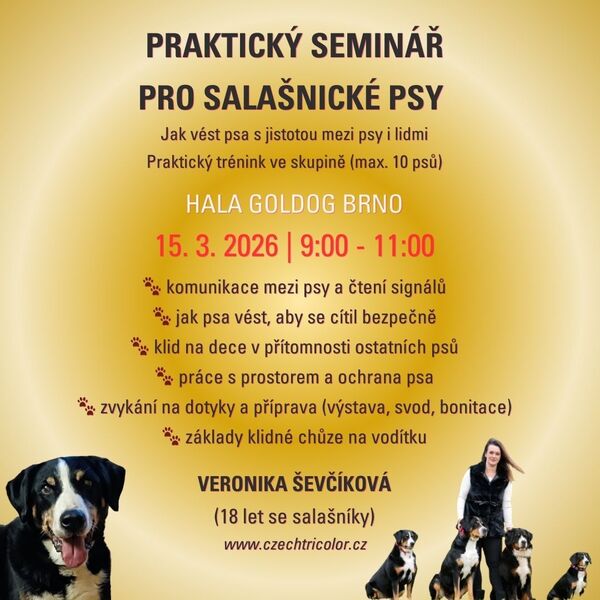 PRAKTICKÝ SEMINÁŘ
PRO SALAŠNICKÉ PSY

Jak vést psa s jistotou mezi psy i lidmi
Praktický trénink ve skupině (max. 10 psů)

HALA GOLDOG BRNO

15. 3. 2026 | 9:00 - 11:00

🐾 komunikace mezi psy a čtení signálů
🐾 jak psa vést, aby se cítil bezpečně
🐾 klid na dece v přítomnosti ostatních psů
🐾 práce s prostorem a ochrana psa
🐾 zvykání na dotyky a příprava (výstava, svod, bonitace)
🐾 základy klidné chůze na vodítku

VERONIKA ŠEVČÍKOVÁ
(18 let se salašníky)
www.czechtricolor.cz